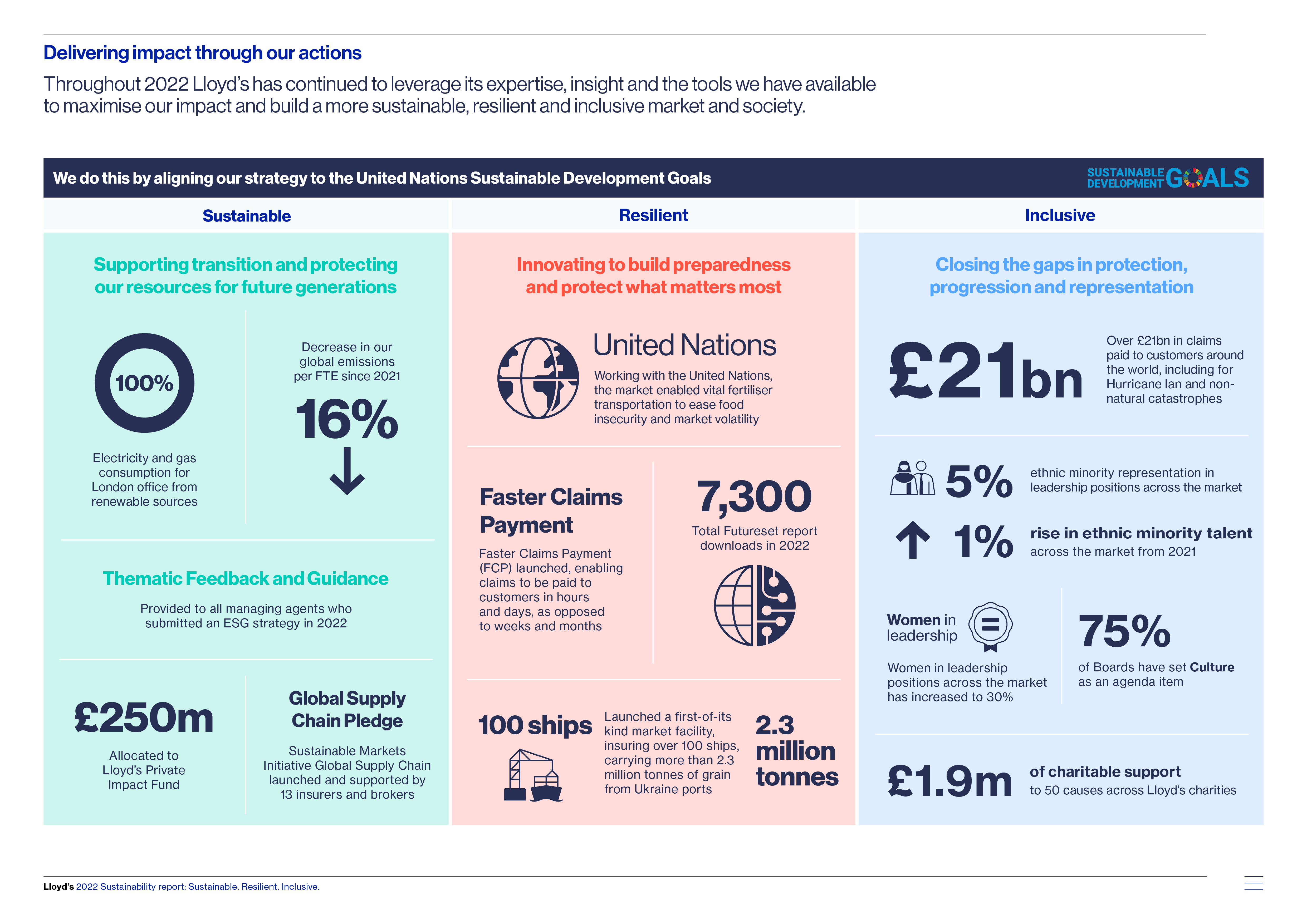 Delivering impact through our actions

Throughout 2022 Lloyd's has continued to leverage its expertise, insight and the tools we have available to maximise our impact and build a more sustainable, resilient and inclusive market and society.

We do this by aligning our strategy to the United Nations Sustainable Development Goals

SUSTAINABLE DEVELOPMENT GOALS

Sustainable

Supporting transition and protecting our resources for future generations

100%

Electricity and gas consumption for London office from renewable sources

Decrease in our global emissions per FTE since 2021

16%

Thematic Feedback and Guidance

Provided to all managing agents who submitted an ESG strategy in 2022

£250m

Allocated to Lloyd's Private Impact Fund

Global Supply Chain Pledge

Sustainable Markets Initiative Global Supply Chain launched and supported by 13 insurers and brokers

Resilient

Innovating to build preparedness and protect what matters most

United Nations

Working with the United Nations, the market enabled vital fertiliser transportation to ease food insecurity and market volatility

Faster Claims Payment

Faster Claims Payment (FCP) launched, enabling claims to be paid to customers in hours and days, as opposed to weeks and months

7,300

Total Futureset report downloads in 2022

100 ships

Launched a first-of-its kind market facility, insuring over 100 ships, carrying more than 2.3 million tonnes of grain from Ukraine ports

2.3 million tonnes

Inclusive

Closing the gaps in protection, progression and representation

£21bn

Over £21bn in claims paid to customers around the world, including for Hurricane Ian and non-natural catastrophes

5%

ethnic minority representation in leadership positions across the market

1%

rise in ethnic minority talent across the market from 2021

Women in leadership

Women in leadership positions across the market has increased to 30%

75%

of Boards have set Culture as an agenda item

£1.9m

of charitable support to 50 causes across Lloyd's charities

Lloyd's 2022 Sustainability report: Sustainable. Resilient. Inclusive.